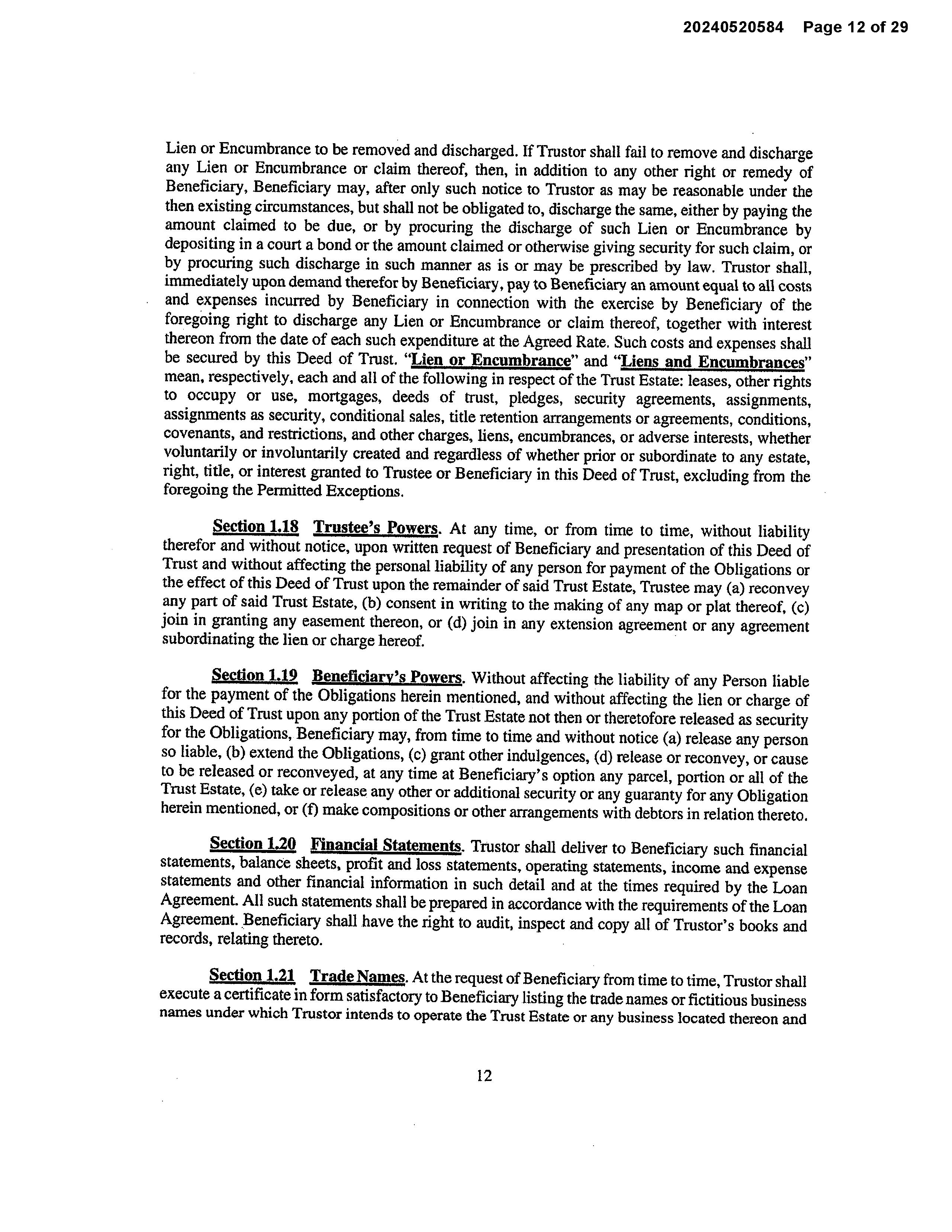 20240520584 Page 12 of 29

Lien or Encumbrance to be removed and discharged. If Trustor shall fail to remove and discharge any Lien or Encumbrance or claim thereof, then, in addition to any other right or remedy of Beneficiary, Beneficiary may, after only such notice to Trustor as may be reasonable under the then existing circumstances, but shall not be obligated to, discharge the same, either by paying the amount claimed to be due, or by procuring the discharge of such Lien or Encumbrance by depositing in a court a bond or the amount claimed or otherwise giving security for such claim, or by procuring such discharge in such manner as is or may be prescribed by law. Trustor shall, immediately upon demand therefor by Beneficiary, pay to Beneficiary an amount equal to all costs and expenses incurred by Beneficiary in connection with the exercise by Beneficiary of the foregoing right to discharge any Lien or Encumbrance or claim thereof, together with interest thereon from the date of each such expenditure at the Agreed Rate. Such costs and expenses shall be secured by this Deed of Trust. "Lien or Encumbrance" and "Liens and Encumbrances" mean, respectively, each and all of the following in respect of the Trust Estate: leases, other rights to occupy or use, mortgages, deeds of trust, pledges, security agreements, assignments, assignments as security, conditional sales, title retention arrangements or agreements, conditions, covenants, and restrictions, and other charges, liens, encumbrances, or adverse interests, whether voluntarily or involuntarily created and regardless of whether prior or subordinate to any estate, right, title, or interest granted to Trustee or Beneficiary in this Deed of Trust, excluding from the foregoing the Permitted Exceptions.

Section 1.18 Trustee's Powers. At any time, or from time to time, without liability therefor and without notice, upon written request of Beneficiary and presentation of this Deed of Trust and without affecting the personal liability of any person for payment of the Obligations or the effect of this Deed of Trust upon the remainder of said Trust Estate, Trustee may (a) reconvey any part of said Trust Estate, (b) consent in writing to the making of any map or plat thereof, (c) join in granting any easement thereon, or (d) join in any extension agreement or any agreement subordinating the lien or charge hereof.

Section 1.19 Beneficiary's Powers. Without affecting the liability of any Person liable for the payment of the Obligations herein mentioned, and without affecting the lien or charge of this Deed of Trust upon any portion of the Trust Estate not then or theretofore released as security for the Obligations, Beneficiary may, from time to time and without notice (a) release any person so liable, (b) extend the Obligations, (c) grant other indulgences, (d) release or reconvey, or cause to be released or reconveyed, at any time at Beneficiary's option any parcel, portion or all of the Trust Estate, (e) take or release any other or additional security or any guaranty for any Obligation herein mentioned, or (f) make compositions or other arrangements with debtors in relation thereto.

Section 1.20 Financial Statements. Trustor shall deliver to Beneficiary such financial statements, balance sheets, profit and loss statements, operating statements, income and expense statements and other financial information in such detail and at the times required by the Loan Agreement. All such statements shall be prepared in accordance with the requirements of the Loan Agreement. Beneficiary shall have the right to audit, inspect and copy all of Trustor's books and records, relating thereto.

Section 1.21 Trade Names. At the request of Beneficiary from time to time, Trustor shall execute a certificate in form satisfactory to Beneficiary listing the trade names or fictitious business names under which Trustor intends to operate the Trust Estate or any business located thereon and

12